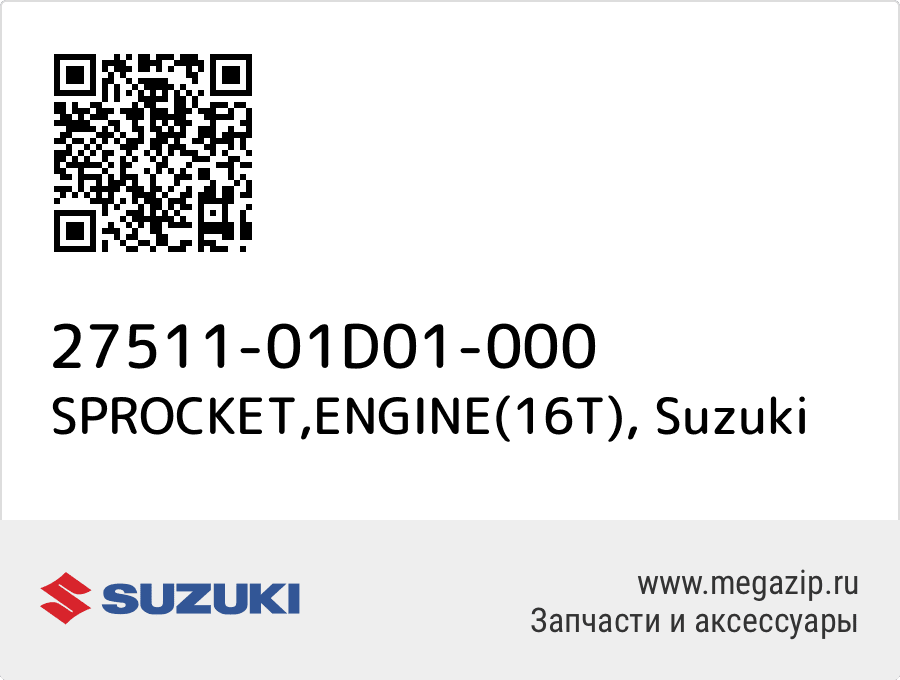 27511-01D01-000
SPROCKET,ENGINE(16T), Suzuki

SUZUKI

www.megazip.ru
Запчасти и аксессуары